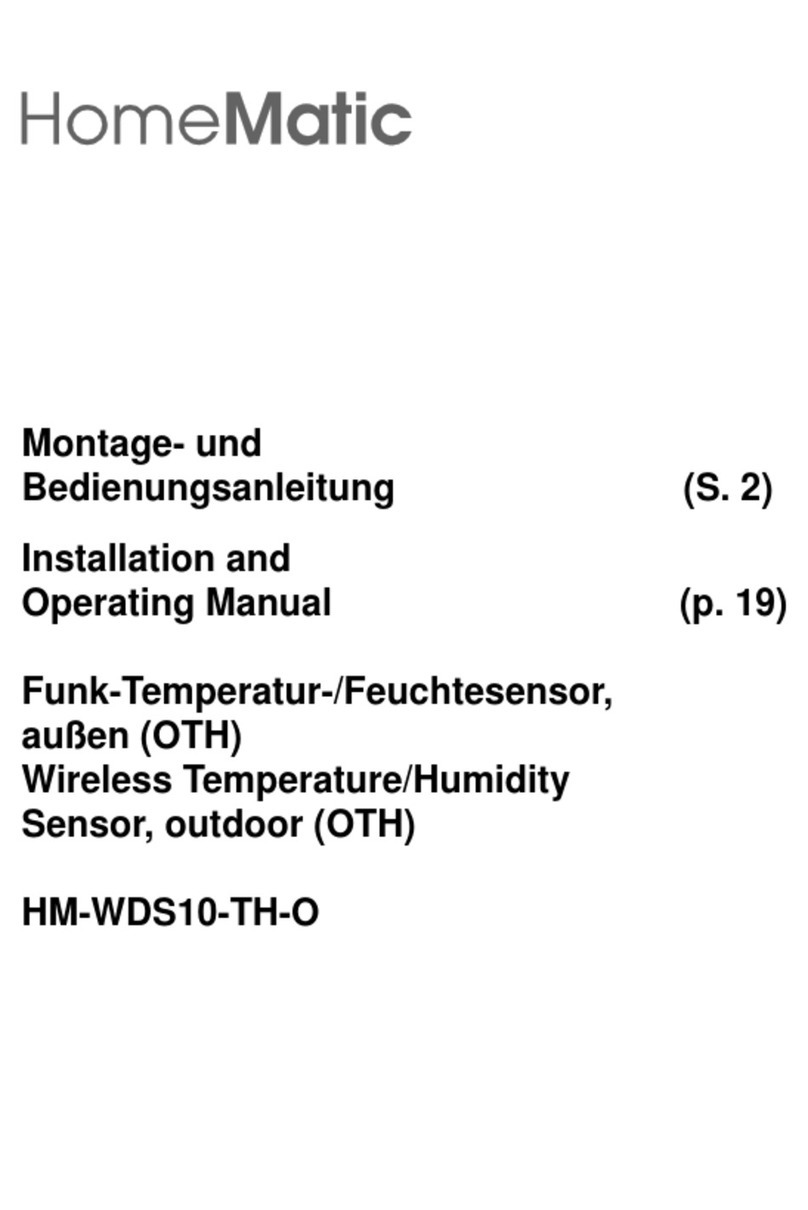 HomeMatic

Montage- und Bedienungsanleitung (S. 2)

Installation and Operating Manual (p. 19)

Funk-Temperatur-/Feuchtesensor, außen (OTH)
Wireless Temperature/Humidity Sensor, outdoor (OTH)

HM-WDS10-TH-O